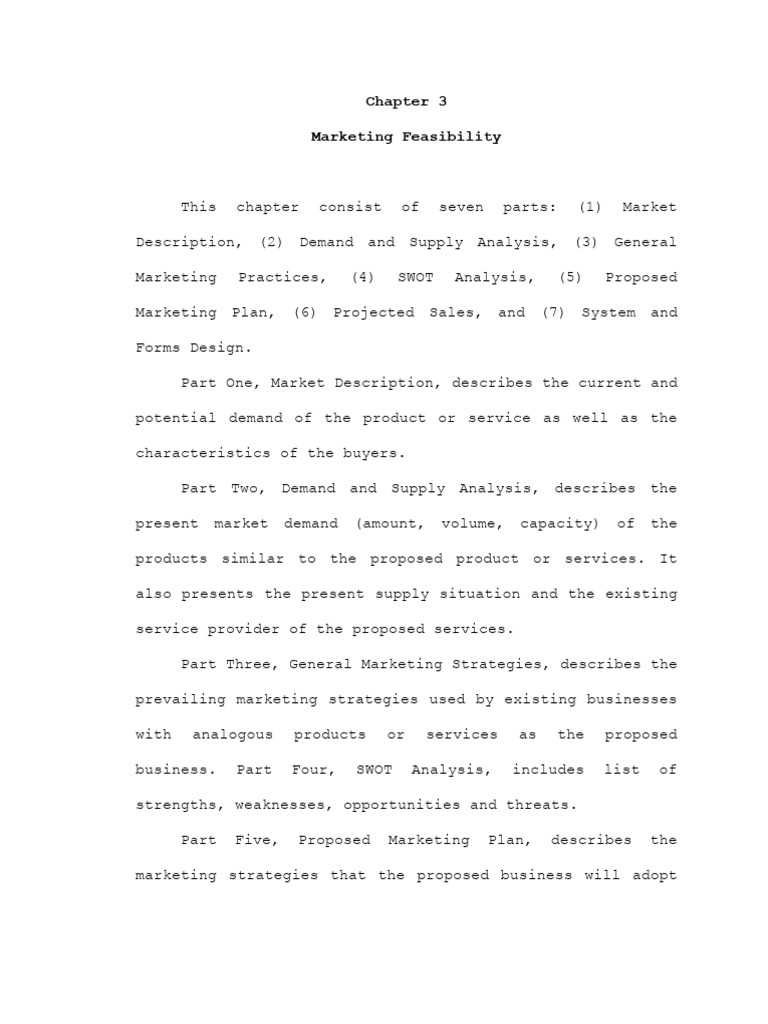 Chapter 3

Marketing Feasibility

This chapter consist of seven parts: (1) Market Description, (2) Demand and Supply Analysis, (3) General Marketing Practices, (4) SWOT Analysis, (5) Proposed Marketing Plan, (6) Projected Sales, and (7) System and Forms Design.

Part One, Market Description, describes the current and potential demand of the product or service as well as the characteristics of the buyers.

Part Two, Demand and Supply Analysis, describes the present market demand (amount, volume, capacity) of the products similar to the proposed product or services. It also presents the present supply situation and the existing service provider of the proposed services.

Part Three, General Marketing Strategies, describes the prevailing marketing strategies used by existing businesses with analogous products or services as the proposed business. Part Four, SWOT Analysis, includes list of strengths, weaknesses, opportunities and threats.

Part Five, Proposed Marketing Plan, describes the marketing strategies that the proposed business will adopt